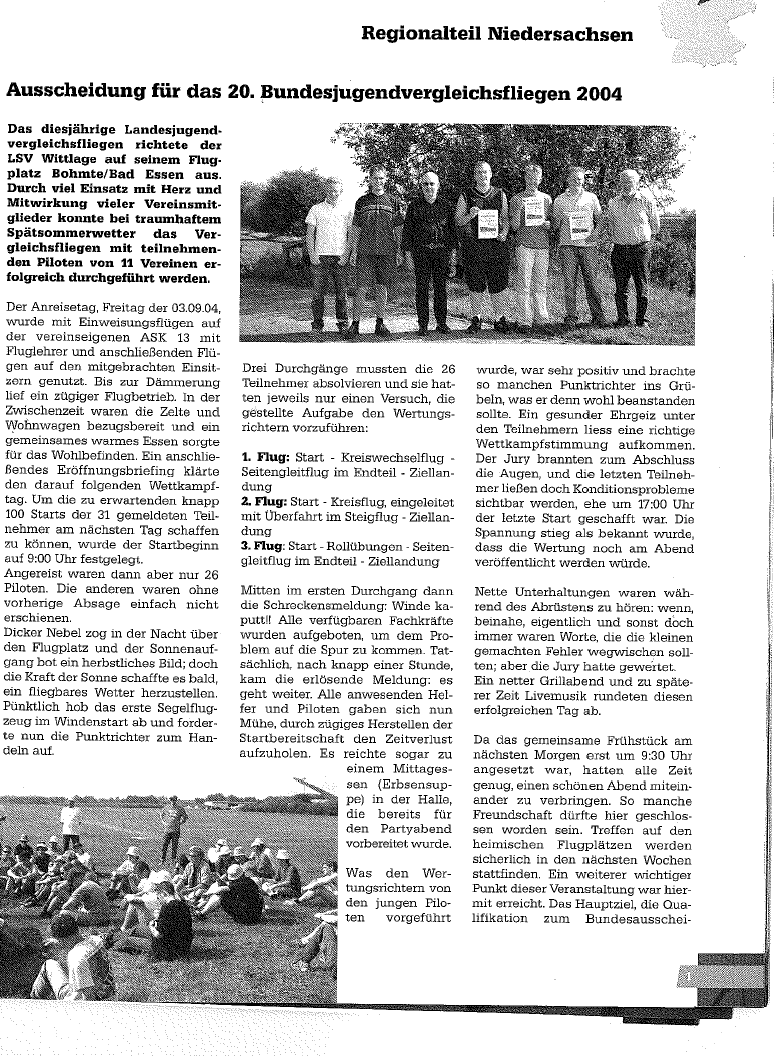 Regionalteil Niedersachsen

Ausscheidung für das 20. Bundesjugendvergleichsfliegen 2004

Das diesjährige Landesjugendvergleichsfliegen richtete der LSV Wittlage auf seinem Flugplatz Bohmte/Bad Essen aus. Durch viel Einsatz mit Herz und Mitwirkung vieler Vereinsmitglieder konnte bei traumhaftem Spätsommerwetter das Vergleichsfliegen mit teilnehmenden Piloten von 11 Vereinen erfolgreich durchgeführt werden.

Der Anreisetag, Freitag der 03.09.04, wurde mit Einweisungsflügen auf der vereinseigenen ASK 13 mit Fluglehrer und anschließenden Flügen auf den mitgebrachten Einsitzern genutzt. Bis zur Dämmerung lief ein zügiger Flugbetrieb. In der Zwischenzeit waren die Zelte und Wohnwagen bezugsbereit und ein gemeinsames warmes Essen sorgte für das Wohlbefinden. Ein anschließendes Eröffnungsbriefing klärte den darauf folgenden Wettkampftag. Um die zu erwartenden knapp 100 Starts der 31 gemeldeten Teilnehmer am nächsten Tag schaffen zu können, wurde der Startbeginn auf 9:00 Uhr festgelegt.
Angereist waren dann aber nur 26 Piloten. Die anderen waren ohne vorherige Absage einfach nicht erschienen.
Dicker Nebel zog in der Nacht über den Flugplatz und der Sonnenaufgang bot ein herbstliches Bild; doch die Kraft der Sonne schaffte es bald, ein fliegbares Wetter herzustellen. Pünktlich hob das erste Segelflugzeug im Windenstart ab und forderte nun die Punktrichter zum Handeln auf.

Drei Durchgänge mussten die 26 Teilnehmer absolvieren und sie hatten jeweils nur einen Versuch, die gestellte Aufgabe den Wertungsrichtern vorzuführen:

1. Flug: Start - Kreiswechselflug - Seitengleitflug im Endteil - Ziellandung
2. Flug: Start - Kreisflug, eingeleitet mit Überfahrt im Steigflug - Ziellandung
3. Flug: Start - Rollübungen - Seitengleitflug im Endteil - Ziellandung

Mitten im ersten Durchgang dann die Schreckensmeldung: Winde kaputt!! Alle verfügbaren Fachkräfte wurden aufgeboten, um dem Problem auf die Spur zu kommen. Tatsächlich, nach knapp einer Stunde, kam die erlösende Meldung: es geht weiter. Alle anwesenden Helfer und Piloten gaben sich nun Mühe, durch zügiges Herstellen der Startbereitschaft den Zeitverlust aufzuholen. Es reichte sogar zu einem Mittagessen (Erbsensuppe) in der Halle, die bereits für den Partyabend vorbereitet wurde.

Was den Wertungsrichtern von den jungen Piloten vorgeführt wurde, war sehr positiv und brachte so manchen Punktrichter ins Grübeln, was er denn wohl beanstanden sollte. Ein gesunder Ehrgeiz unter den Teilnehmern liess eine richtige Wettkampfstimmung aufkommen. Der Jury brannten zum Abschluss die Augen, und die letzten Teilnehmer ließen doch Konditionsprobleme sichtbar werden, ehe um 17:00 Uhr der letzte Start geschafft war. Die Spannung stieg als bekannt wurde, dass die Wertung noch am Abend veröffentlicht werden würde.

Nette Unterhaltungen waren während des Abrüstens zu hören: wenn, beinahe, eigentlich und sonst doch immer waren Worte, die die kleinen gemachten Fehler wegwischen sollten; aber die Jury hatte gewertet.
Ein netter Grillabend und zu späterer Zeit Livemusik rundeten diesen erfolgreichen Tag ab.

Da das gemeinsame Frühstück am nächsten Morgen erst um 9:30 Uhr angesetzt war, hatten alle Zeit genug, einen schönen Abend miteinander zu verbringen. So manche Freundschaft dürfte hier geschlossen worden sein. Treffen auf den heimischen Flugplätzen werden sicherlich in den nächsten Wochen stattfinden. Ein weiterer wichtiger Punkt dieser Veranstaltung war hiermit erreicht. Das Hauptziel, die Qualifikation zum Bundesausschei-

1